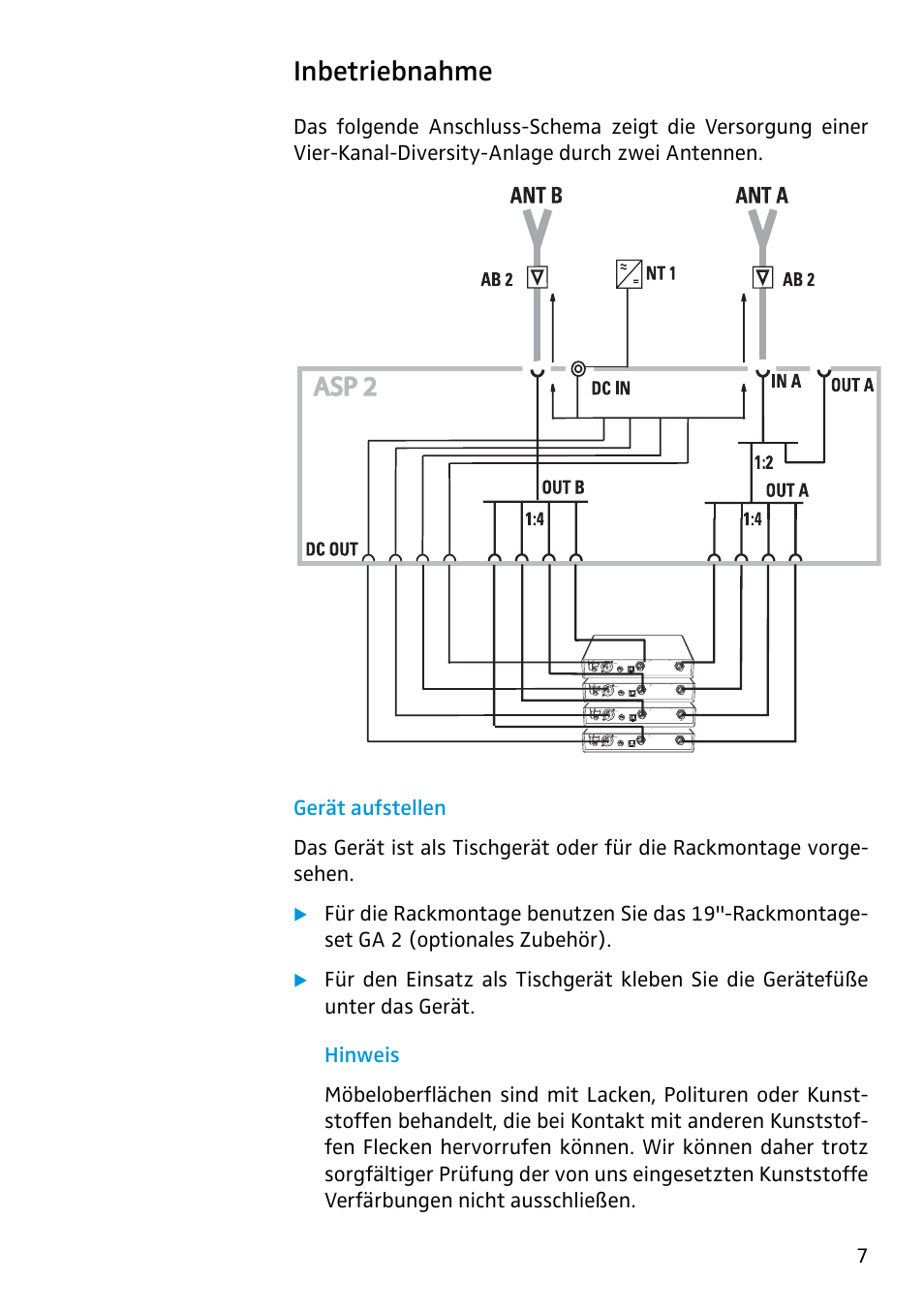 Inbetriebnahme

Das folgende Anschluss-Schema zeigt die Versorgung einer Vier-Kanal-Diversity-Anlage durch zwei Antennen.

ANT B
ANT A
AB 2
NT 1
AB 2
ASP 2
DC IN
IN A
OUT A
1:2
OUT B
OUT A
1:4
1:4
DC OUT

Gerät aufstellen

Das Gerät ist als Tischgerät oder für die Rackmontage vorgesehen.

▶ Für die Rackmontage benutzen Sie das 19"-Rackmontageset GA 2 (optionales Zubehör).

▶ Für den Einsatz als Tischgerät kleben Sie die Gerätefüße unter das Gerät.

Hinweis

Möbeloberflächen sind mit Lacken, Polituren oder Kunststoffen behandelt, die bei Kontakt mit anderen Kunststoffen Flecken hervorrufen können. Wir können daher trotz sorgfältiger Prüfung der von uns eingesetzten Kunststoffe Verfärbungen nicht ausschließen.

7